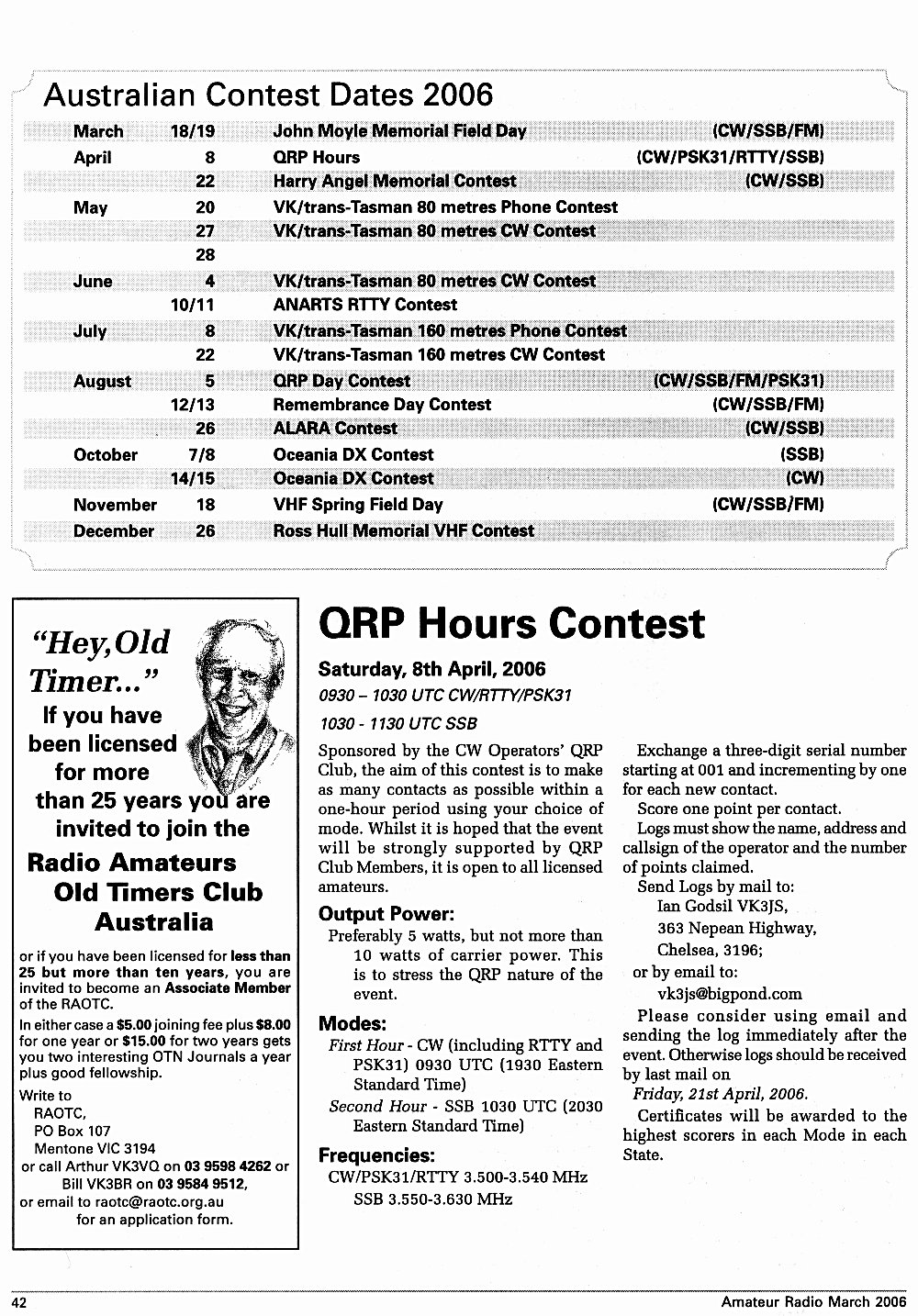 Australian Contest Dates 2006

| | | | |
|---|---|---|---|
| March | 18/19 | John Moyle Memorial Field Day | (CW/SSB/FM) |
| April | 8 | QRP Hours | (CW/PSK31/RTTY/SSB) |
| | 22 | Harry Angel Memorial Contest | (CW/SSB) |
| May | 20 | VK/trans-Tasman 80 metres Phone Contest | |
| | 27 | VK/trans-Tasman 80 metres CW Contest | |
| | 28 | | |
| June | 4 | VK/trans-Tasman 80 metres CW Contest | |
| | 10/11 | ANARTS RTTY Contest | |
| July | 8 | VK/trans-Tasman 160 metres Phone Contest | |
| | 22 | VK/trans-Tasman 160 metres CW Contest | |
| August | 5 | QRP Day Contest | (CW/SSB/FM/PSK31) |
| | 12/13 | Remembrance Day Contest | (CW/SSB/FM) |
| | 26 | ALARA Contest | (CW/SSB) |
| October | 7/8 | Oceania DX Contest | (SSB) |
| | 14/15 | Oceania DX Contest | (CW) |
| November | 18 | VHF Spring Field Day | (CW/SSB/FM) |
| December | 26 | Ross Hull Memorial VHF Contest | |

"Hey, Old Timer..."
If you have been licensed for more than 25 years you are invited to join the
Radio Amateurs Old Timers Club Australia
or if you have been licensed for less than 25 but more than ten years, you are invited to become an Associate Member of the RAOTC.
In either case a $5.00 joining fee plus $8.00 for one year or $15.00 for two years gets you two interesting OTN Journals a year plus good fellowship.
Write to
RAOTC,
PO Box 107
Mentone VIC 3194
or call Arthur VK3VQ on 03 9598 4262 or Bill VK3BR on 03 9584 9512,
or email to raotc@raotc.org.au
for an application form.

QRP Hours Contest

Saturday, 8th April, 2006
0930 – 1030 UTC CW/RTTY/PSK31
1030 - 1130 UTC SSB

Sponsored by the CW Operators' QRP Club, the aim of this contest is to make as many contacts as possible within a one-hour period using your choice of mode. Whilst it is hoped that the event will be strongly supported by QRP Club Members, it is open to all licensed amateurs.

Output Power:
Preferably 5 watts, but not more than 10 watts of carrier power. This is to stress the QRP nature of the event.

Modes:
First Hour - CW (including RTTY and PSK31) 0930 UTC (1930 Eastern Standard Time)
Second Hour - SSB 1030 UTC (2030 Eastern Standard Time)

Frequencies:
CW/PSK31/RTTY 3.500-3.540 MHz
SSB 3.550-3.630 MHz

Exchange a three-digit serial number starting at 001 and incrementing by one for each new contact.
Score one point per contact.
Logs must show the name, address and callsign of the operator and the number of points claimed.
Send Logs by mail to:
Ian Godsil VK3JS,
363 Nepean Highway,
Chelsea, 3196;
or by email to:
vk3js@bigpond.com
Please consider using email and sending the log immediately after the event. Otherwise logs should be received by last mail on
Friday, 21st April, 2006.
Certificates will be awarded to the highest scorers in each Mode in each State.

42 Amateur Radio March 2006